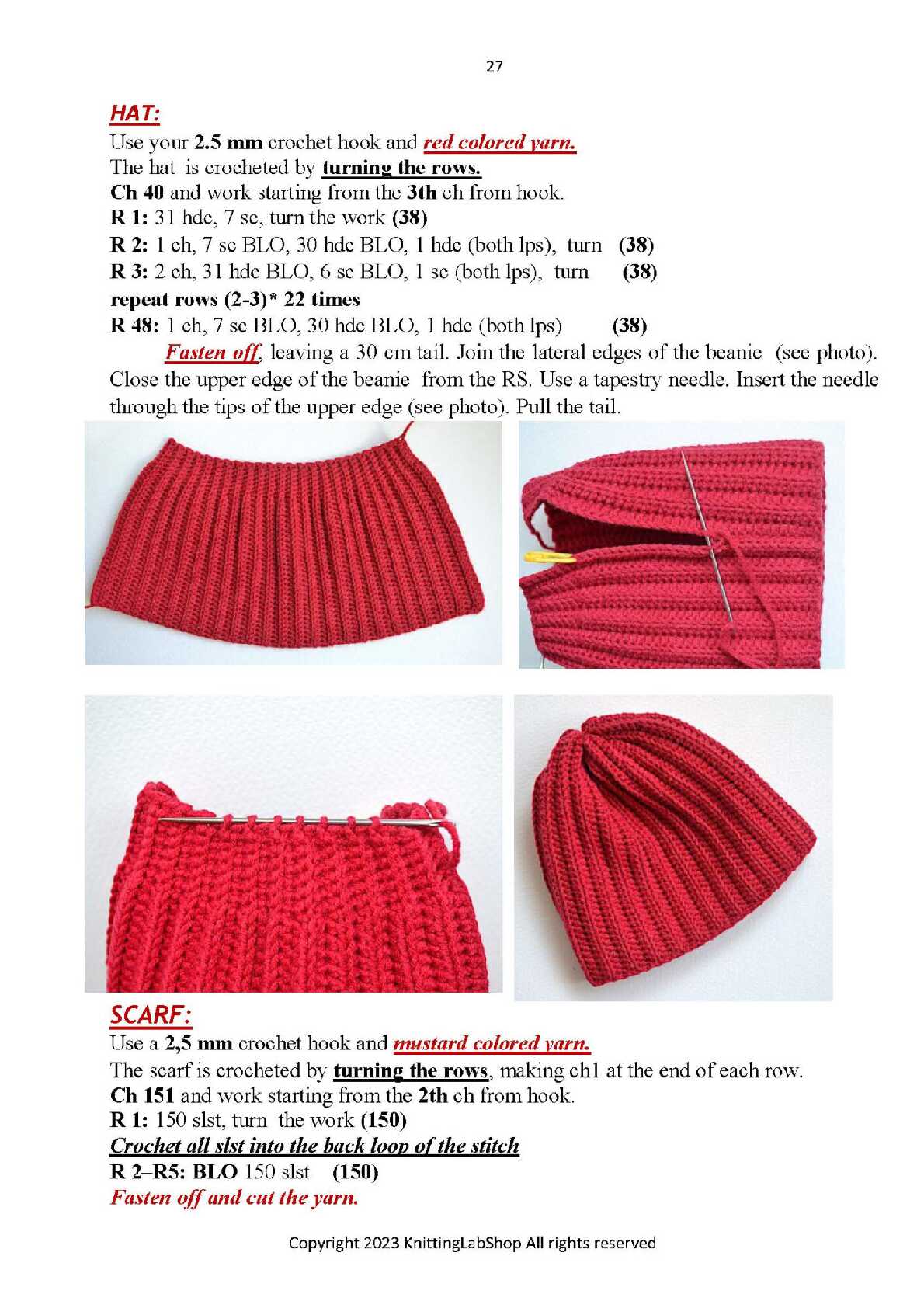 27

HAT:

Use your 2.5 mm crochet hook and red colored yarn.
The hat is crocheted by turning the rows.
Ch 40 and work starting from the 3th ch from hook.
R 1: 31 hdc, 7 sc, turn the work (38)
R 2: 1 ch, 7 sc BLO, 30 hdc BLO, 1 hdc (both lps), turn (38)
R 3: 2 ch, 31 hdc BLO, 6 sc BLO, 1 sc (both lps), turn (38)
repeat rows (2-3)* 22 times
R 48: 1 ch, 7 sc BLO, 30 hdc BLO, 1 hdc (both lps) (38)

Fasten off, leaving a 30 cm tail. Join the lateral edges of the beanie (see photo). Close the upper edge of the beanie from the RS. Use a tapestry needle. Insert the needle through the tips of the upper edge (see photo). Pull the tail.

SCARF:

Use a 2,5 mm crochet hook and mustard colored yarn.
The scarf is crocheted by turning the rows, making ch1 at the end of each row.
Ch 151 and work starting from the 2th ch from hook.
R 1: 150 slst, turn the work (150)
Crochet all slst into the back loop of the stitch
R 2–R5: BLO 150 slst (150)
Fasten off and cut the yarn.

Copyright 2023 KnittingLabShop All rights reserved